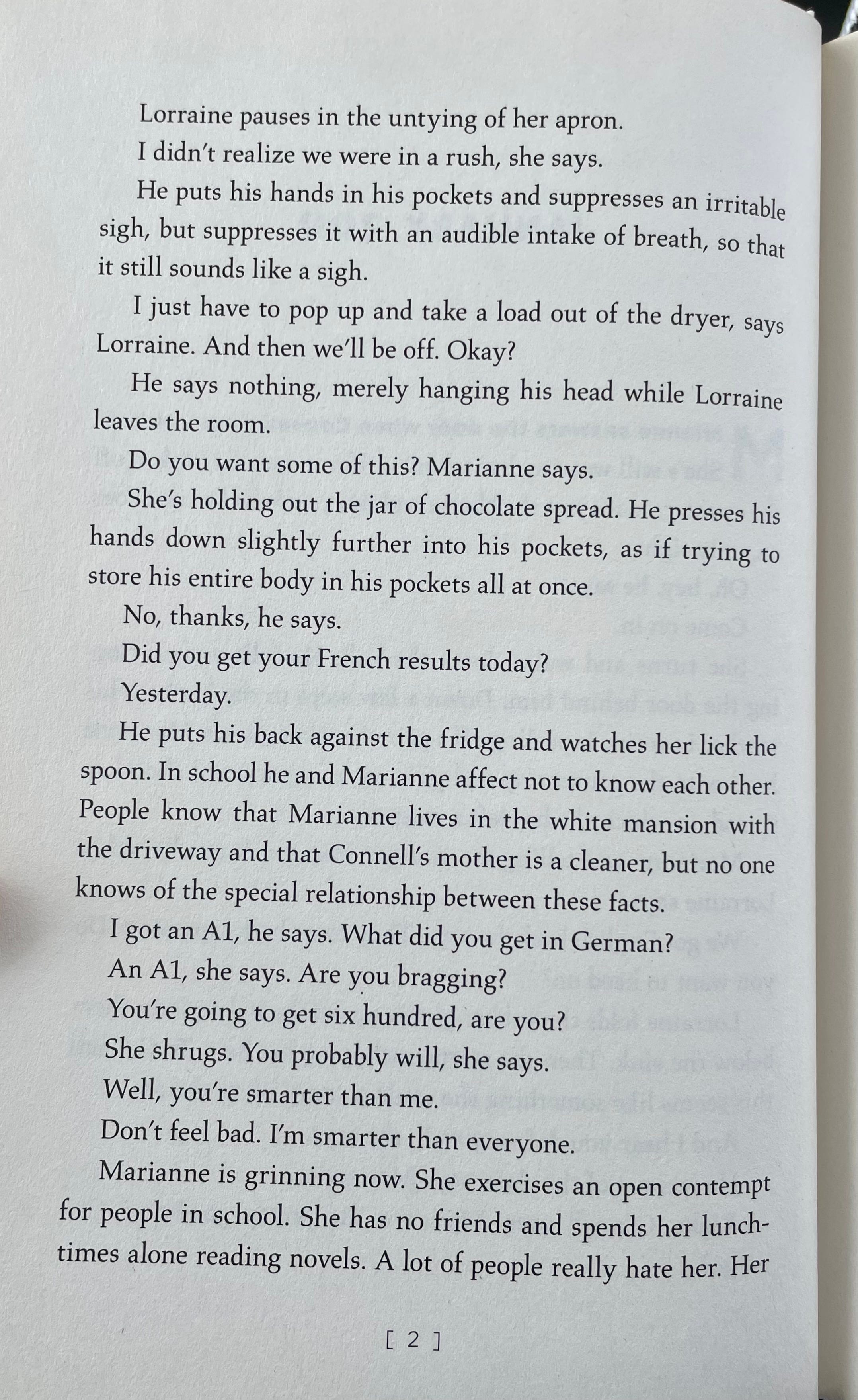 Lorraine pauses in the untying of her apron.

I didn't realize we were in a rush, she says.

He puts his hands in his pockets and suppresses an irritable sigh, but suppresses it with an audible intake of breath, so that it still sounds like a sigh.

I just have to pop up and take a load out of the dryer, says Lorraine. And then we'll be off. Okay?

He says nothing, merely hanging his head while Lorraine leaves the room.

Do you want some of this? Marianne says.

She's holding out the jar of chocolate spread. He presses his hands down slightly further into his pockets, as if trying to store his entire body in his pockets all at once.

No, thanks, he says.

Did you get your French results today?

Yesterday.

He puts his back against the fridge and watches her lick the spoon. In school he and Marianne affect not to know each other. People know that Marianne lives in the white mansion with the driveway and that Connell's mother is a cleaner, but no one knows of the special relationship between these facts.

I got an A1, he says. What did you get in German?

An A1, she says. Are you bragging?

You're going to get six hundred, are you?

She shrugs. You probably will, she says.

Well, you're smarter than me.

Don't feel bad. I'm smarter than everyone.

Marianne is grinning now. She exercises an open contempt for people in school. She has no friends and spends her lunchtimes alone reading novels. A lot of people really hate her. Her

[ 2 ]